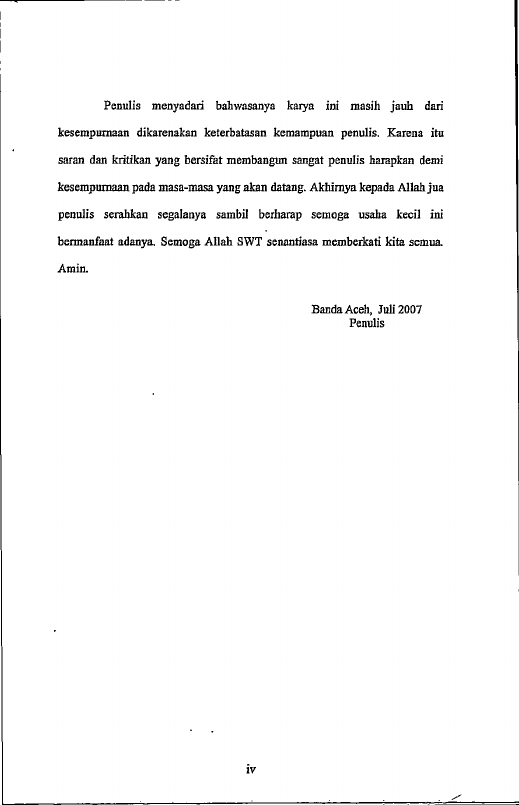 Penulis menyadari bahwasanya karya ini masih jauh dari kesempurnaan dikarenakan keterbatasan kemampuan penulis. Karena itu saran dan kritikan yang bersifat membangun sangat penulis harapkan demi kesempurnaan pada masa-masa yang akan datang. Akhirnya kepada Allah jua penulis serahkan segalanya sambil berharap semoga usaha kecil ini bermanfaat adanya. Semoga Allah SWT senantiasa memberkati kita semua. Amin.

Banda Aceh, Juli 2007
Penulis

iv